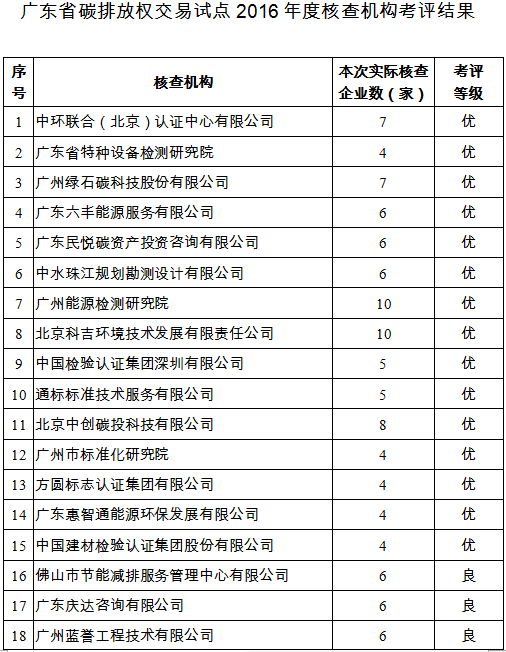 广东省碳排放权交易试点 2016 年度核查机构考评结果

| 序号 | 核查机构 | 本次实际核查企业数（家） | 考评等级 |
|---|---|---|---|
| 1 | 中环联合（北京）认证中心有限公司 | 7 | 优 |
| 2 | 广东省特种设备检测研究院 | 4 | 优 |
| 3 | 广州绿石碳科技股份有限公司 | 7 | 优 |
| 4 | 广东六丰能源服务有限公司 | 6 | 优 |
| 5 | 广东民悦碳资产投资咨询有限公司 | 6 | 优 |
| 6 | 中水珠江规划勘测设计有限公司 | 6 | 优 |
| 7 | 广州能源检测研究院 | 10 | 优 |
| 8 | 北京科吉环境技术发展有限责任公司 | 10 | 优 |
| 9 | 中国检验认证集团深圳有限公司 | 5 | 优 |
| 10 | 通标标准技术服务有限公司 | 5 | 优 |
| 11 | 北京中创碳投科技有限公司 | 8 | 优 |
| 12 | 广州市标准化研究院 | 4 | 优 |
| 13 | 方圆标志认证集团有限公司 | 4 | 优 |
| 14 | 广东惠智通能源环保发展有限公司 | 4 | 优 |
| 15 | 中国建材检验认证集团股份有限公司 | 4 | 优 |
| 16 | 佛山市节能减排服务管理中心有限公司 | 6 | 良 |
| 17 | 广东庆达咨询有限公司 | 6 | 良 |
| 18 | 广州蓝誉工程技术有限公司 | 6 | 良 |